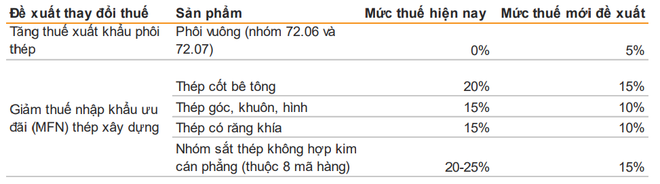 | Đề xuất thay đổi thuế | Sản phẩm | Mức thuế hiện nay | Mức thuế mới đề xuất |
|---|---|---|---|
| Tăng thuế xuất khẩu phôi thép | Phôi vuông (nhóm 72.06 và 72.07) | 0% | 5% |
| Giảm thuế nhập khẩu ưu đãi (MFN) thép xây dựng | Thép cốt bê tông | 20% | 15% |
| | Thép góc, khuôn, hình | 15% | 10% |
| | Thép có răng khía | 15% | 10% |
| | Nhóm sắt thép không hợp kim cán phẳng (thuộc 8 mã hàng) | 20-25% | 15% |